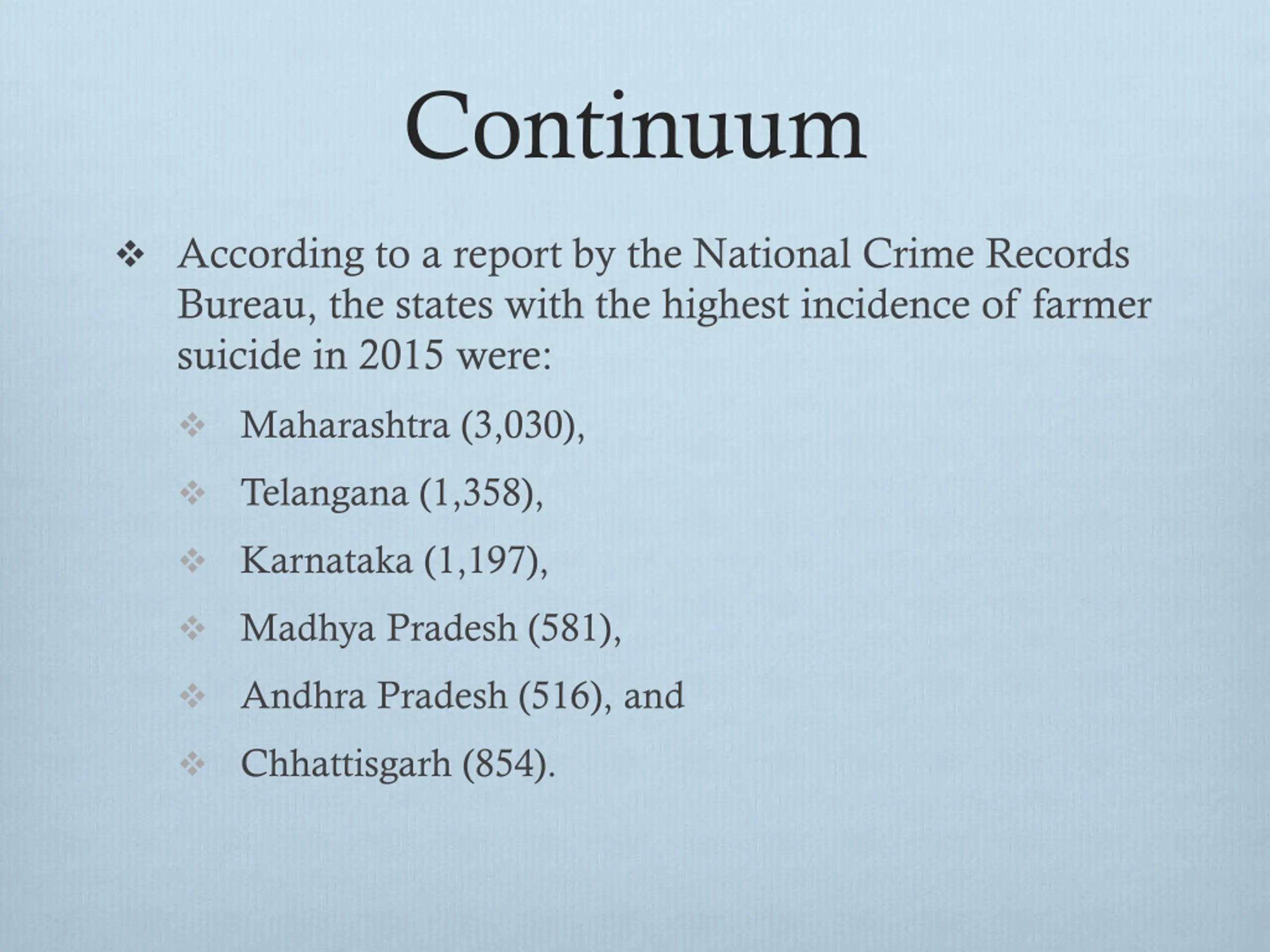 Continuum

❖ According to a report by the National Crime Records Bureau, the states with the highest incidence of farmer suicide in 2015 were:

❖ Maharashtra (3,030),

❖ Telangana (1,358),

❖ Karnataka (1,197),

❖ Madhya Pradesh (581),

❖ Andhra Pradesh (516), and

❖ Chhattisgarh (854).